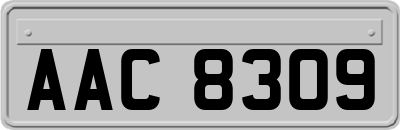 AAC 8309